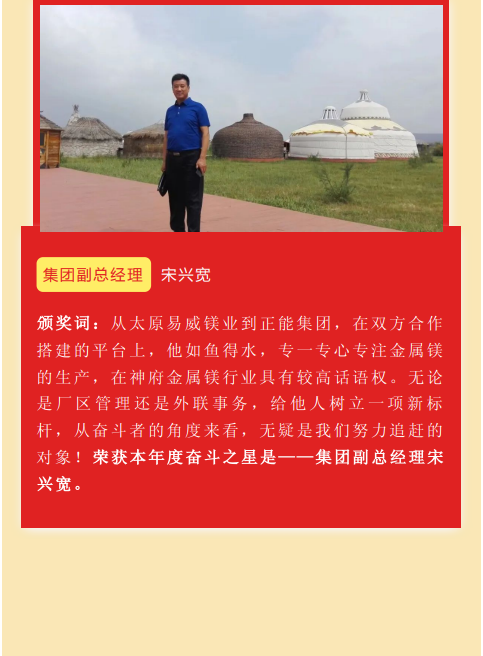 集团副总经理 宋兴宽

颁奖词：从太原易威镁业到正能集团，在双方合作搭建的平台上，他如鱼得水，专一专心专注金属镁的生产，在神府金属镁行业具有较高话语权。无论是厂区管理还是外联事务，给他人树立一项新标杆，从奋斗者的角度来看，无疑是我们努力追赶的对象！荣获本年度奋斗之星是——集团副总经理宋兴宽。